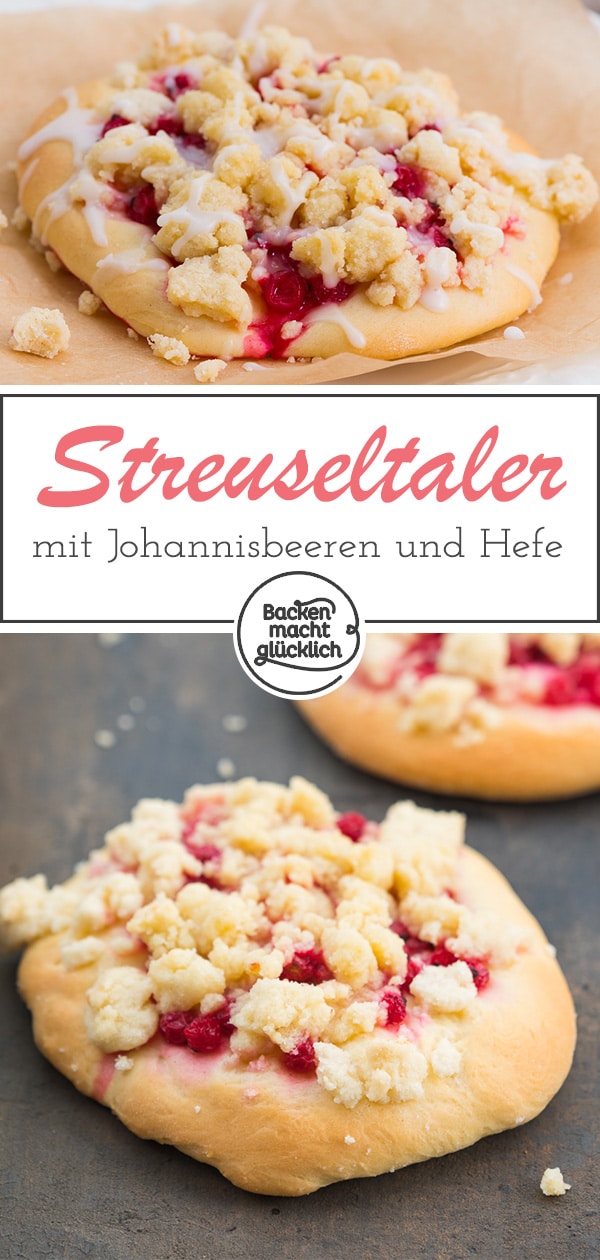 Streuseltaler

mit Johannisbeeren und Hefe

Backen macht glücklich